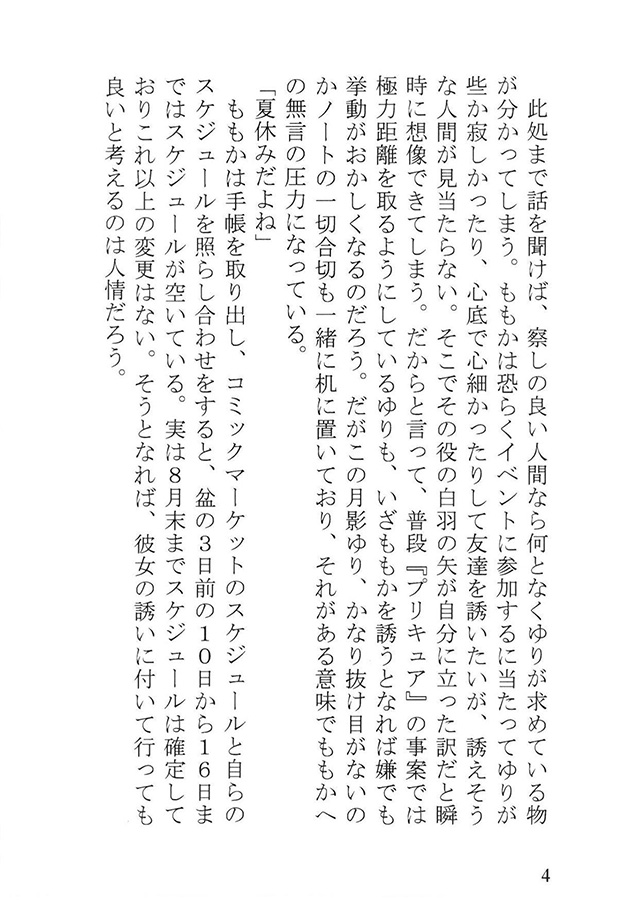 此処まで話を聞けば、察しの良い人間なら何となくゆりが求めている物が分かってしまう。ももかは恐らくイベントに参加するに当たってゆりが些か寂しかったり、心底で心細かったりして友達を誘いたいが、誘えそうな人間が見当たらない。そこでその役の白羽の矢が自分に立った訳だと瞬時に想像できてしまう。だからと言って、普段『プリキュア』の事案では極力距離を取るようにしているゆりも、いざももかを誘うとなれば嫌でも挙動がおかしくなるのだろう。だがこの月影ゆり、かなり抜け目がないのかノートの一切合切も一緒に机に置いており、それがある意味でももかへの無言の圧力になっている。

「夏休みだよね」

ももかは手帳を取り出し、コミックマーケットのスケジュールと自らのスケジュールを照らし合わせをすると、盆の３日前の１０日から１６日まではスケジュールが空いている。実は８月末までスケジュールは確定しておりこれ以上の変更はない。そうとなれば、彼女の誘いに付いて行っても良いと考えるのは人情だろう。

4